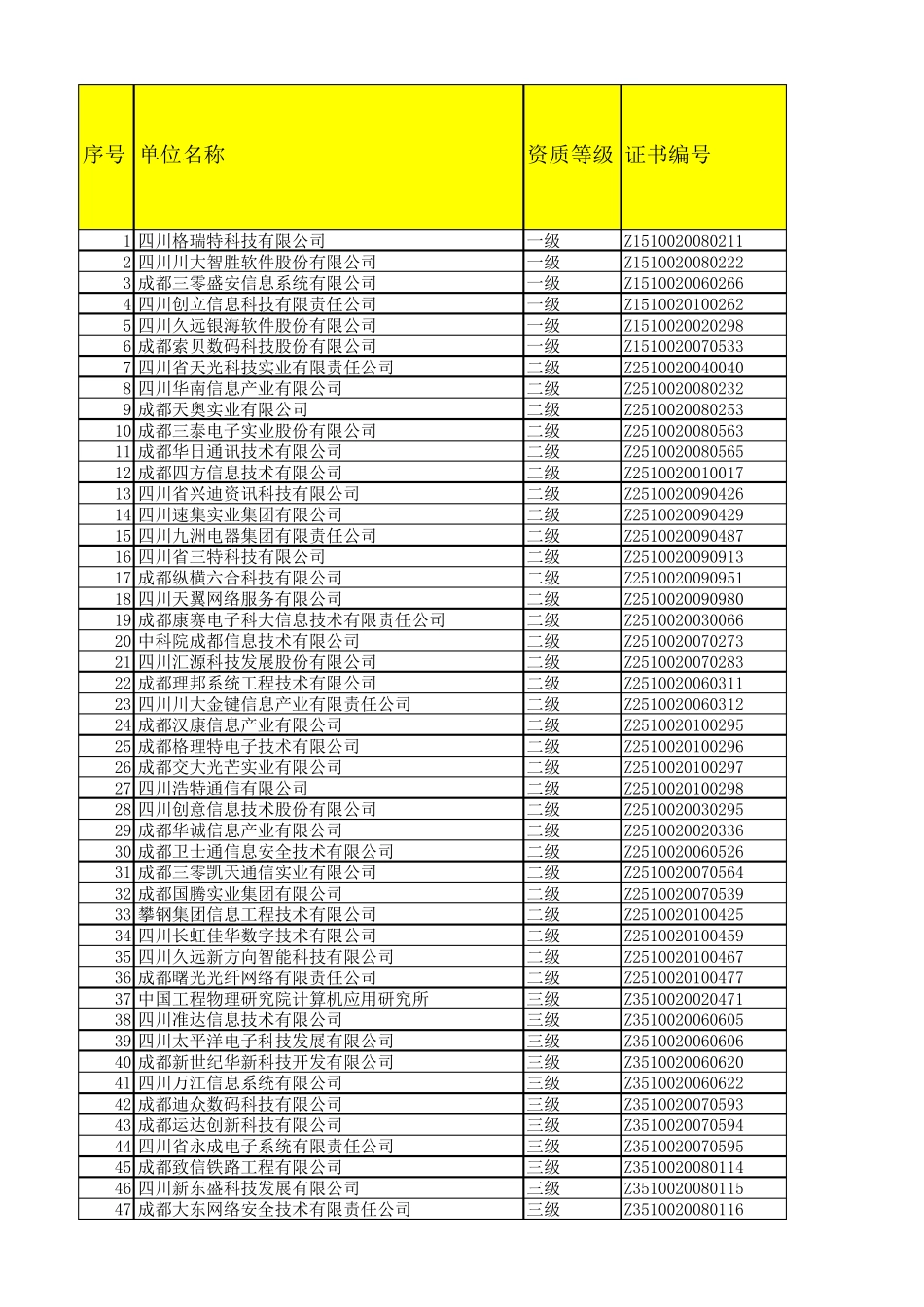 | 序号 | 单位名称 | 资质等级 | 证书编号 |
|---|---|---|---|
| 1 | 四川格瑞特科技有限公司 | 一级 | Z1510020080211 |
| 2 | 四川川大智胜软件股份有限公司 | 一级 | Z1510020080222 |
| 3 | 成都三零盛安信息系统有限公司 | 一级 | Z1510020060266 |
| 4 | 四川创立信息科技有限责任公司 | 一级 | Z1510020100262 |
| 5 | 四川久远银海软件股份有限公司 | 一级 | Z1510020020298 |
| 6 | 成都索贝数码科技股份有限公司 | 一级 | Z1510020070533 |
| 7 | 四川省天光科技实业有限责任公司 | 二级 | Z2510020040040 |
| 8 | 四川华南信息产业有限公司 | 二级 | Z2510020080232 |
| 9 | 成都天奥实业有限公司 | 二级 | Z2510020080253 |
| 10 | 成都三泰电子实业股份有限公司 | 二级 | Z2510020080563 |
| 11 | 成都华日通讯技术有限公司 | 二级 | Z2510020080565 |
| 12 | 成都四方信息技术有限公司 | 二级 | Z2510020010017 |
| 13 | 四川省兴迪资讯科技有限公司 | 二级 | Z2510020090426 |
| 14 | 四川速集实业集团有限公司 | 二级 | Z2510020090429 |
| 15 | 四川九洲电器集团有限责任公司 | 二级 | Z2510020090487 |
| 16 | 四川省三特科技有限公司 | 二级 | Z2510020090913 |
| 17 | 成都纵横六合科技有限公司 | 二级 | Z2510020090951 |
| 18 | 四川天翼网络服务有限公司 | 二级 | Z2510020090980 |
| 19 | 成都康赛电子科大信息技术有限责任公司 | 二级 | Z2510020030066 |
| 20 | 中科院成都信息技术有限公司 | 二级 | Z2510020070273 |
| 21 | 四川汇源科技发展股份有限公司 | 二级 | Z2510020070283 |
| 22 | 成都理邦系统工程技术有限公司 | 二级 | Z2510020060311 |
| 23 | 四川川大金键信息产业有限责任公司 | 二级 | Z2510020060312 |
| 24 | 成都汉康信息产业有限公司 | 二级 | Z2510020100295 |
| 25 | 成都格理特电子技术有限公司 | 二级 | Z2510020100296 |
| 26 | 成都交大光芒实业有限公司 | 二级 | Z2510020100297 |
| 27 | 四川浩特通信有限公司 | 二级 | Z2510020100298 |
| 28 | 四川创意信息技术股份有限公司 | 二级 | Z2510020030295 |
| 29 | 成都华诚信息产业有限公司 | 二级 | Z2510020020336 |
| 30 | 成都卫士通信息安全技术有限公司 | 二级 | Z2510020060526 |
| 31 | 成都三零凯天通信实业有限公司 | 二级 | Z2510020070564 |
| 32 | 成都国腾实业集团有限公司 | 二级 | Z2510020070539 |
| 33 | 攀钢集团信息工程技术有限公司 | 二级 | Z2510020100425 |
| 34 | 四川长虹佳华数字技术有限公司 | 二级 | Z2510020100459 |
| 35 | 四川久远新方向智能科技有限公司 | 二级 | Z2510020100467 |
| 36 | 成都曙光光纤网络有限责任公司 | 二级 | Z2510020100477 |
| 37 | 中国工程物理研究院计算机应用研究所 | 三级 | Z3510020020471 |
| 38 | 四川准达信息技术有限公司 | 三级 | Z3510020060605 |
| 39 | 四川太平洋电子科技发展有限公司 | 三级 | Z3510020060606 |
| 40 | 成都新世纪华新科技开发有限公司 | 三级 | Z3510020060620 |
| 41 | 四川万江信息系统有限公司 | 三级 | Z3510020060622 |
| 42 | 成都迪众数码科技有限公司 | 三级 | Z3510020070593 |
| 43 | 成都运达创新科技有限公司 | 三级 | Z3510020070594 |
| 44 | 四川省永成电子系统有限责任公司 | 三级 | Z3510020070595 |
| 45 | 成都致信铁路工程有限公司 | 三级 | Z3510020080114 |
| 46 | 四川新东盛科技发展有限公司 | 三级 | Z3510020080115 |
| 47 | 成都大东网络安全技术有限责任公司 | 三级 | Z3510020080116 |